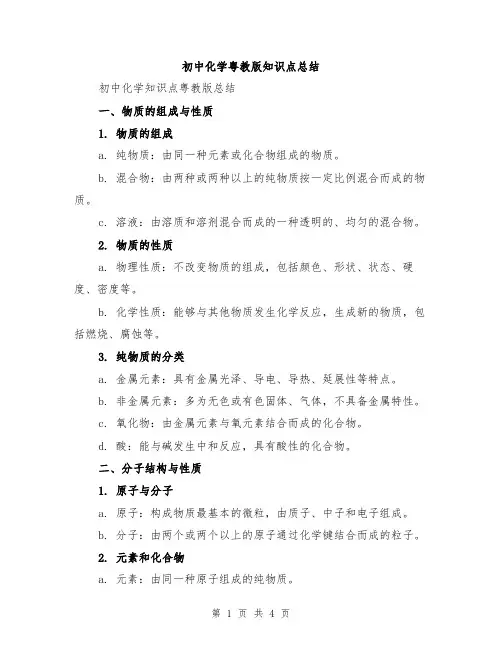 初中化学粤教版知识点总结

初中化学知识点粤教版总结

一、物质的组成与性质

1. 物质的组成

a. 纯物质：由同一种元素或化合物组成的物质。

b. 混合物：由两种或两种以上的纯物质按一定比例混合而成的物质。

c. 溶液：由溶质和溶剂混合而成的一种透明的、均匀的混合物。

2. 物质的性质

a. 物理性质：不改变物质的组成，包括颜色、形状、状态、硬度、密度等。

b. 化学性质：能够与其他物质发生化学反应，生成新的物质，包括燃烧、腐蚀等。

3. 纯物质的分类

a. 金属元素：具有金属光泽、导电、导热、延展性等特点。

b. 非金属元素：多为无色或有色固体、气体，不具备金属特性。

c. 氧化物：由金属元素与氧元素结合而成的化合物。

d. 酸：能与碱发生中和反应，具有酸性的化合物。

二、分子结构与性质

1. 原子与分子

a. 原子：构成物质最基本的微粒，由质子、中子和电子组成。

b. 分子：由两个或两个以上的原子通过化学键结合而成的粒子。

2. 元素和化合物

a. 元素：由同一种原子组成的纯物质。

第 1 页 共 4 页